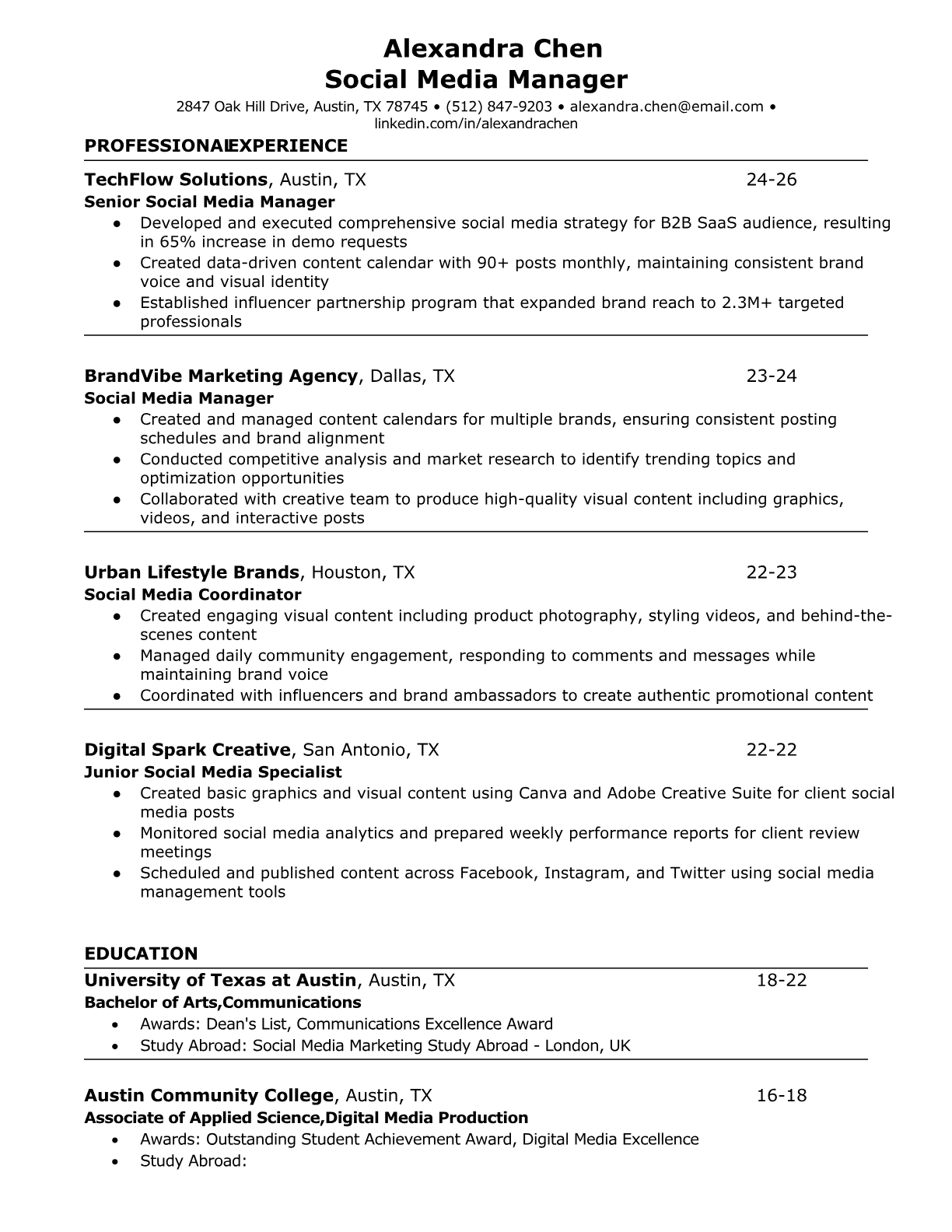 Alexandra Chen
Social Media Manager
2847 Oak Hill Drive, Austin, TX 78745 • (512) 847-9203 • alexandra.chen@email.com • linkedin.com/in/alexandrachen

PROFESSIONALEXPERIENCE

TechFlow Solutions, Austin, TX 24-26
Senior Social Media Manager
● Developed and executed comprehensive social media strategy for B2B SaaS audience, resulting in 65% increase in demo requests
● Created data-driven content calendar with 90+ posts monthly, maintaining consistent brand voice and visual identity
● Established influencer partnership program that expanded brand reach to 2.3M+ targeted professionals

BrandVibe Marketing Agency, Dallas, TX 23-24
Social Media Manager
● Created and managed content calendars for multiple brands, ensuring consistent posting schedules and brand alignment
● Conducted competitive analysis and market research to identify trending topics and optimization opportunities
● Collaborated with creative team to produce high-quality visual content including graphics, videos, and interactive posts

Urban Lifestyle Brands, Houston, TX 22-23
Social Media Coordinator
● Created engaging visual content including product photography, styling videos, and behind-the-scenes content
● Managed daily community engagement, responding to comments and messages while maintaining brand voice
● Coordinated with influencers and brand ambassadors to create authentic promotional content

Digital Spark Creative, San Antonio, TX 22-22
Junior Social Media Specialist
● Created basic graphics and visual content using Canva and Adobe Creative Suite for client social media posts
● Monitored social media analytics and prepared weekly performance reports for client review meetings
● Scheduled and published content across Facebook, Instagram, and Twitter using social media management tools

EDUCATION
University of Texas at Austin, Austin, TX 18-22
Bachelor of Arts,Communications
• Awards: Dean's List, Communications Excellence Award
• Study Abroad: Social Media Marketing Study Abroad - London, UK

Austin Community College, Austin, TX 16-18
Associate of Applied Science,Digital Media Production
• Awards: Outstanding Student Achievement Award, Digital Media Excellence
• Study Abroad: